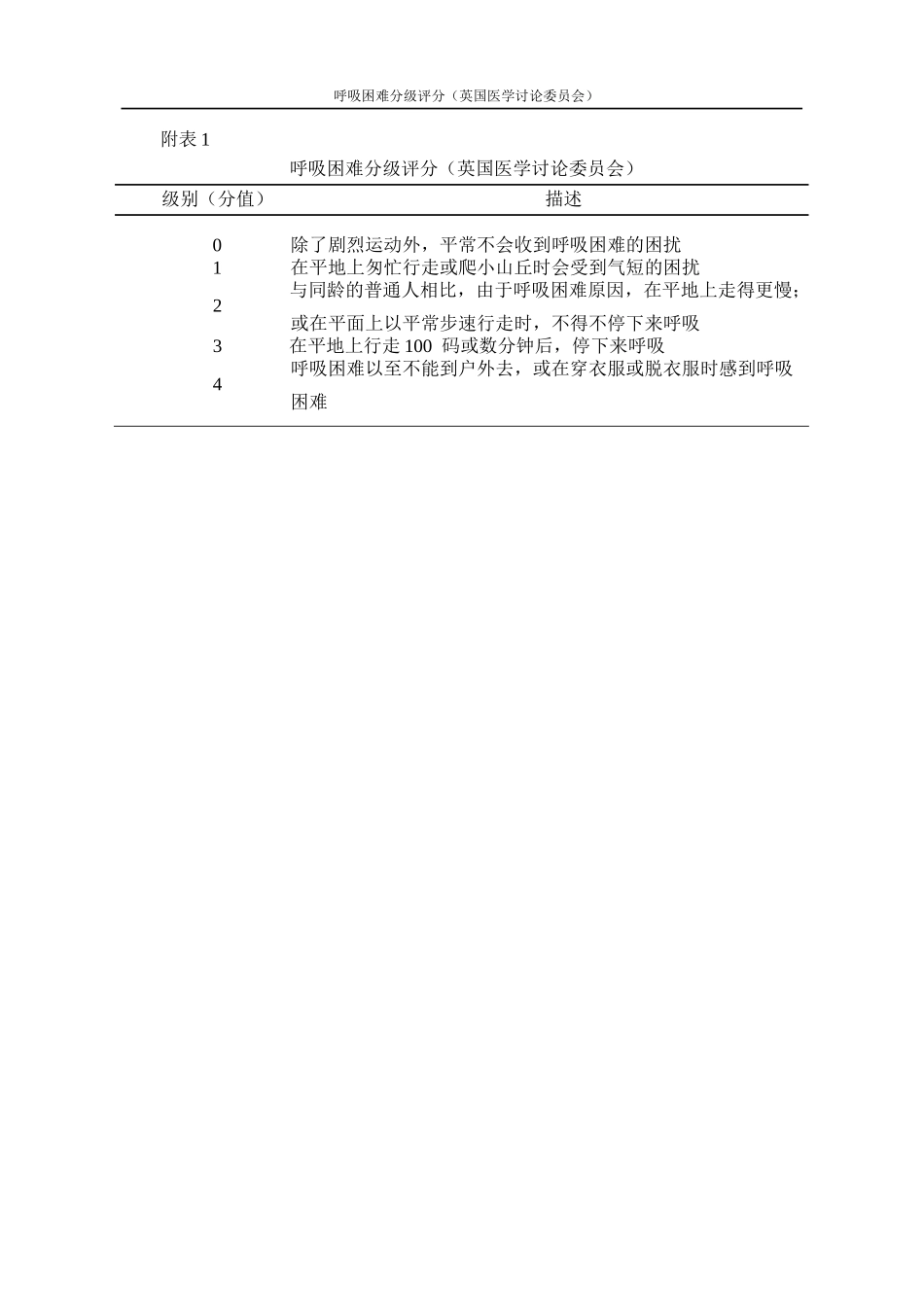 呼吸困难分级评分（英国医学讨论委员会）

附表 1

呼吸困难分级评分（英国医学讨论委员会）

| 级别（分值） | 描述 |
|---|---|
| 0 | 除了剧烈运动外，平常不会收到呼吸困难的困扰 |
| 1 | 在平地上匆忙行走或爬小山丘时会受到气短的困扰 |
| 2 | 与同龄的普通人相比，由于呼吸困难原因，在平地上走得更慢；或在平面上以平常步速行走时，不得不停下来呼吸 |
| 3 | 在平地上行走 100 码或数分钟后，停下来呼吸 |
| 4 | 呼吸困难以至不能到户外去，或在穿衣服或脱衣服时感到呼吸困难 |